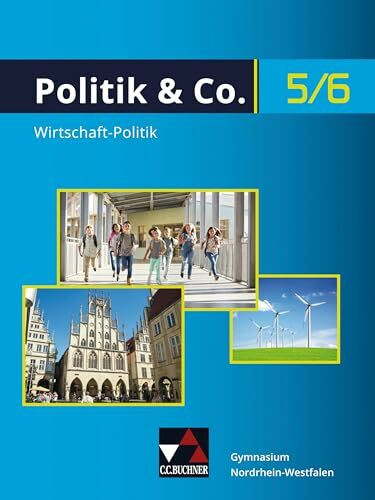 Politik & Co. 5/6

Wirtschaft-Politik

C.C.BUCHNER

Gymnasium
Nordrhein-Westfalen